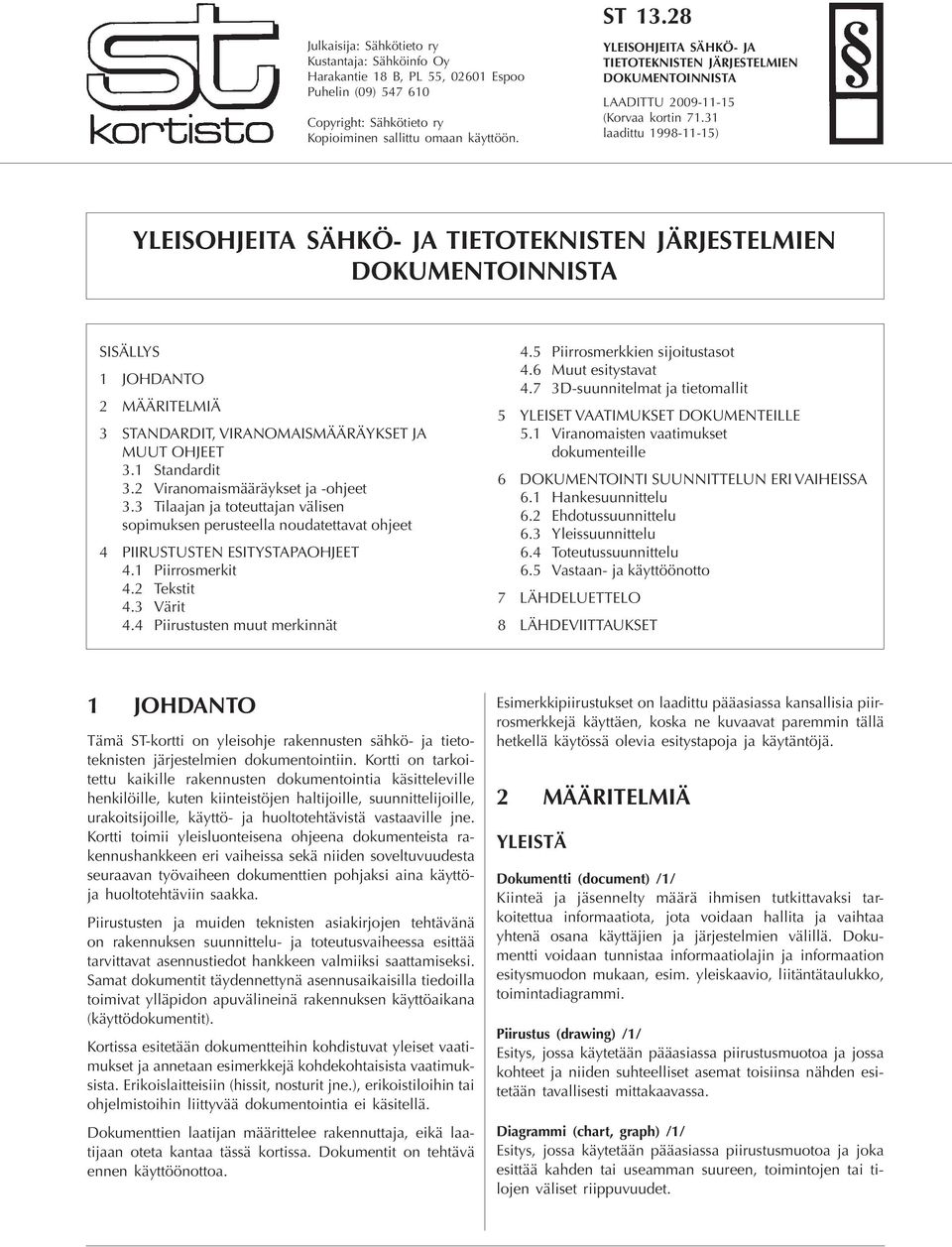 st
kortisto

Julkaisija: Sähkötieto ry
Kustantaja: Sähköinfo Oy
Harakantie 18 B, PL 55, 02601 Espoo
Puhelin (09) 547 610

Copyright: Sähkötieto ry
Kopioiminen sallittu omaan käyttöön.

ST 13.28

YLEISOHJEITA SÄHKÖ- JA TIETOTEKNISTEN JÄRJESTELMIEN DOKUMENTOINNISTA

LAADITTU 2009-11-15
(Korvaa kortin 71.31 laadittu 1998-11-15)

§

YLEISOHJEITA SÄHKÖ- JA TIETOTEKNISTEN JÄRJESTELMIEN DOKUMENTOINNISTA

SISÄLLYS
1 JOHDANTO
2 MÄÄRITELMIÄ
3 STANDARDIT, VIRANOMAISMÄÄRÄYKSET JA MUUT OHJEET
3.1 Standardit
3.2 Viranomaismääräykset ja -ohjeet
3.3 Tilaajan ja toteuttajan välisen sopimuksen perusteella noudatettavat ohjeet
4 PIIRUSTUSTEN ESITYSTAPAOHJEET
4.1 Piirrosmerkit
4.2 Tekstit
4.3 Värit
4.4 Piirustusten muut merkinnät
4.5 Piirrosmerkkien sijoitustasot
4.6 Muut esitystavat
4.7 3D-suunnitelmat ja tietomallit
5 YLEISET VAATIMUKSET DOKUMENTEILLE
5.1 Viranomaisten vaatimukset dokumenteille
6 DOKUMENTOINTI SUUNNITTELUN ERI VAIHEISSA
6.1 Hankesuunnittelu
6.2 Ehdotussuunnittelu
6.3 Yleissuunnittelu
6.4 Toteutussuunnittelu
6.5 Vastaan- ja käyttöönotto
7 LÄHDELUETTELO
8 LÄHDEVIITTAUKSET

1 JOHDANTO

Tämä ST-kortti on yleisohje rakennusten sähkö- ja tietoteknisten järjestelmien dokumentointiin. Kortti on tarkoitettu kaikille rakennusten dokumentointia käsitteleville henkilöille, kuten kiinteistöjen haltijoille, suunnittelijoille, urakoitsijoille, käyttö- ja huoltotehtävistä vastaaville jne. Kortti toimii yleisluonteisena ohjeena dokumenteista rakennushankkeen eri vaiheissa sekä niiden soveltuvuudesta seuraavan työvaiheen dokumenttien pohjaksi aina käyttöja huoltotehtäviin saakka.

Piirustusten ja muiden teknisten asiakirjojen tehtävänä on rakennuksen suunnittelu- ja toteutusvaiheessa esittää tarvittavat asennustiedot hankkeen valmiiksi saattamiseksi. Samat dokumentit täydennettynä asennusaikaisilla tiedoilla toimivat ylläpidon apuvälineinä rakennuksen käyttöaikana (käyttödokumentit).

Kortissa esitetään dokumentteihin kohdistuvat yleiset vaatimukset ja annetaan esimerkkejä kohdekohtaisista vaatimuksista. Erikoislaitteisiin (hissit, nosturit jne.), erikoistiloihin tai ohjelmistoihin liittyvää dokumentointia ei käsitellä.

Dokumenttien laatijan määrittelee rakennuttaja, eikä laatijaan oteta kantaa tässä kortissa. Dokumentit on tehtävä ennen käyttöönottoa.

Esimerkkipiirustukset on laadittu pääasiassa kansallisia piirrosmerkkejä käyttäen, koska ne kuvaavat paremmin tällä hetkellä käytössä olevia esitystapoja ja käytäntöjä.

2 MÄÄRITELMIÄ

YLEISTÄ

Dokumentti (document) /1/
Kiinteä ja jäsennelty määrä ihmisen tutkittavaksi tarkoitettua informaatiota, jota voidaan hallita ja vaihtaa yhtenä osana käyttäjien ja järjestelmien välillä. Dokumentit voidaan tunnistaa informaatiolajin ja informaation esitysmuodon mukaan, esim. yleiskaavio, liitäntätaulukko, toimintadiagrammi.

Piirustus (drawing) /1/
Esitys, jossa käytetään pääasiassa piirustusmuotoa ja jossa kohteet ja niiden suhteelliset asemat toisiinsa nähden esitetään tavallisesti mittakaavassa.

Diagrammi (chart, graph) /1/
Esitys, jossa käytetään pääasiassa piirustusmuotoa ja joka esittää kahden tai useamman suureen, toimintojen tai tilojen väliset riippuvuudet.